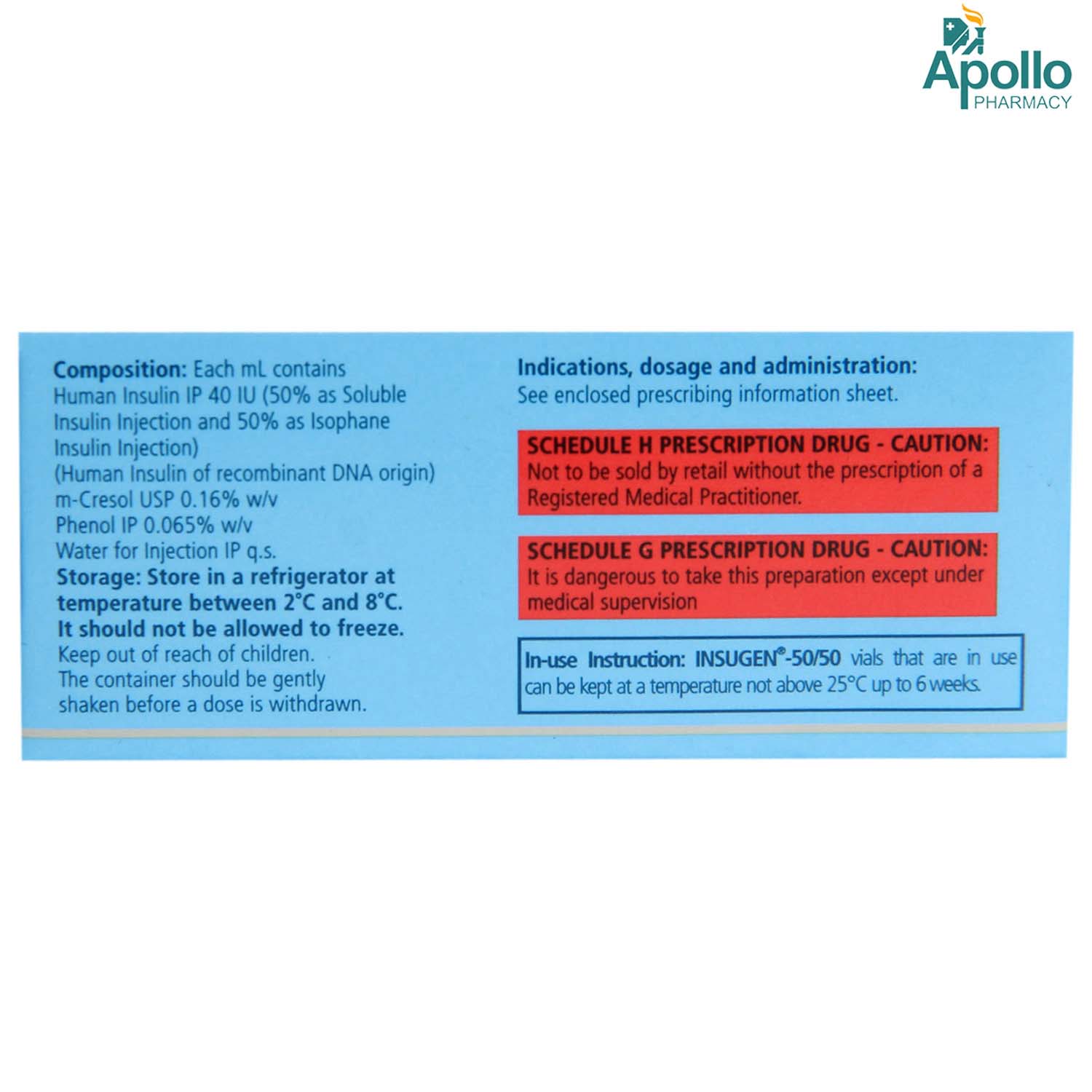 Apollo
PHARMACY

Composition: Each mL contains
Human Insulin IP 40 IU (50% as Soluble Insulin Injection and 50% as Isophane Insulin Injection)
(Human Insulin of recombinant DNA origin)
m-Cresol USP 0.16% w/v
Phenol IP 0.065% w/v
Water for Injection IP q.s.
Storage: Store in a refrigerator at temperature between 2°C and 8°C.
It should not be allowed to freeze.
Keep out of reach of children.
The container should be gently shaken before a dose is withdrawn.

Indications, dosage and administration:
See enclosed prescribing information sheet.

SCHEDULE H PRESCRIPTION DRUG - CAUTION:
Not to be sold by retail without the prescription of a Registered Medical Practitioner.

SCHEDULE G PRESCRIPTION DRUG - CAUTION:
It is dangerous to take this preparation except under medical supervision

In-use Instruction: INSUGEN®-50/50 vials that are in use can be kept at a temperature not above 25°C up to 6 weeks.